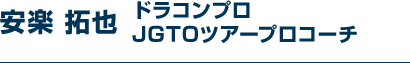 安楽 拓也

ドラコンプロ
JGTOツアープロコーチ